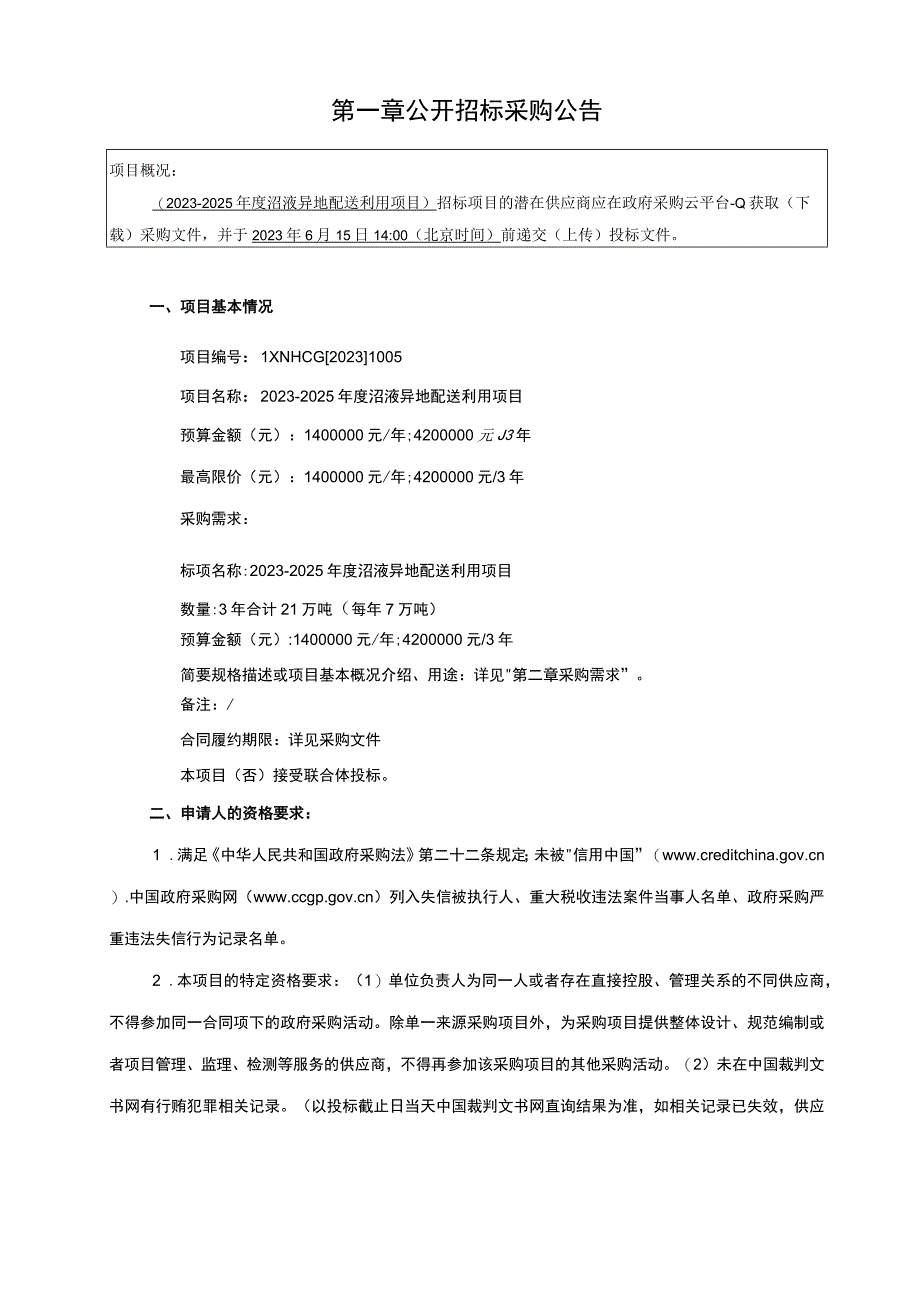 第一章公开招标采购公告

项目概况：

（2023-2025年度沼液异地配送利用项目）招标项目的潜在供应商应在政府采购云平台-Q获取（下载）采购文件，并于2023年6月15日14:00（北京时间）前递交（上传）投标文件。

一、项目基本情况

项目编号：1XNHCG[2023]1005

项目名称：2023-2025年度沼液异地配送利用项目

预算金额（元）：1400000元/年;4200000元J3年

最高限价（元）：1400000元/年;4200000元/3年

采购需求：

标项名称:2023-2025年度沼液异地配送利用项目

数量:3年合计21万吨（每年7万吨）

预算金额（元）:1400000元/年;4200000元/3年

简要规格描述或项目基本概况介绍、用途：详见"第二章采购需求”。

备注：/

合同履约期限：详见采购文件

本项目（否）接受联合体投标。

二、申请人的资格要求：

1．满足《中华人民共和国政府采购法》第二十二条规定;未被"信用中国”（www.creditchina.gov.cn）.中国政府采购网（www.ccgp.gov.cn）列入失信被执行人、重大税收违法案件当事人名单、政府采购严重违法失信行为记录名单。

2．本项目的特定资格要求：（1）单位负责人为同一人或者存在直接控股、管理关系的不同供应商，不得参加同一合同项下的政府采购活动。除单一来源采购项目外，为采购项目提供整体设计、规范编制或者项目管理、监理、检测等服务的供应商，不得再参加该采购项目的其他采购活动。（2）未在中国裁判文书网有行贿犯罪相关记录。（以投标截止日当天中国裁判文书网直询结果为准，如相关记录已失效，供应